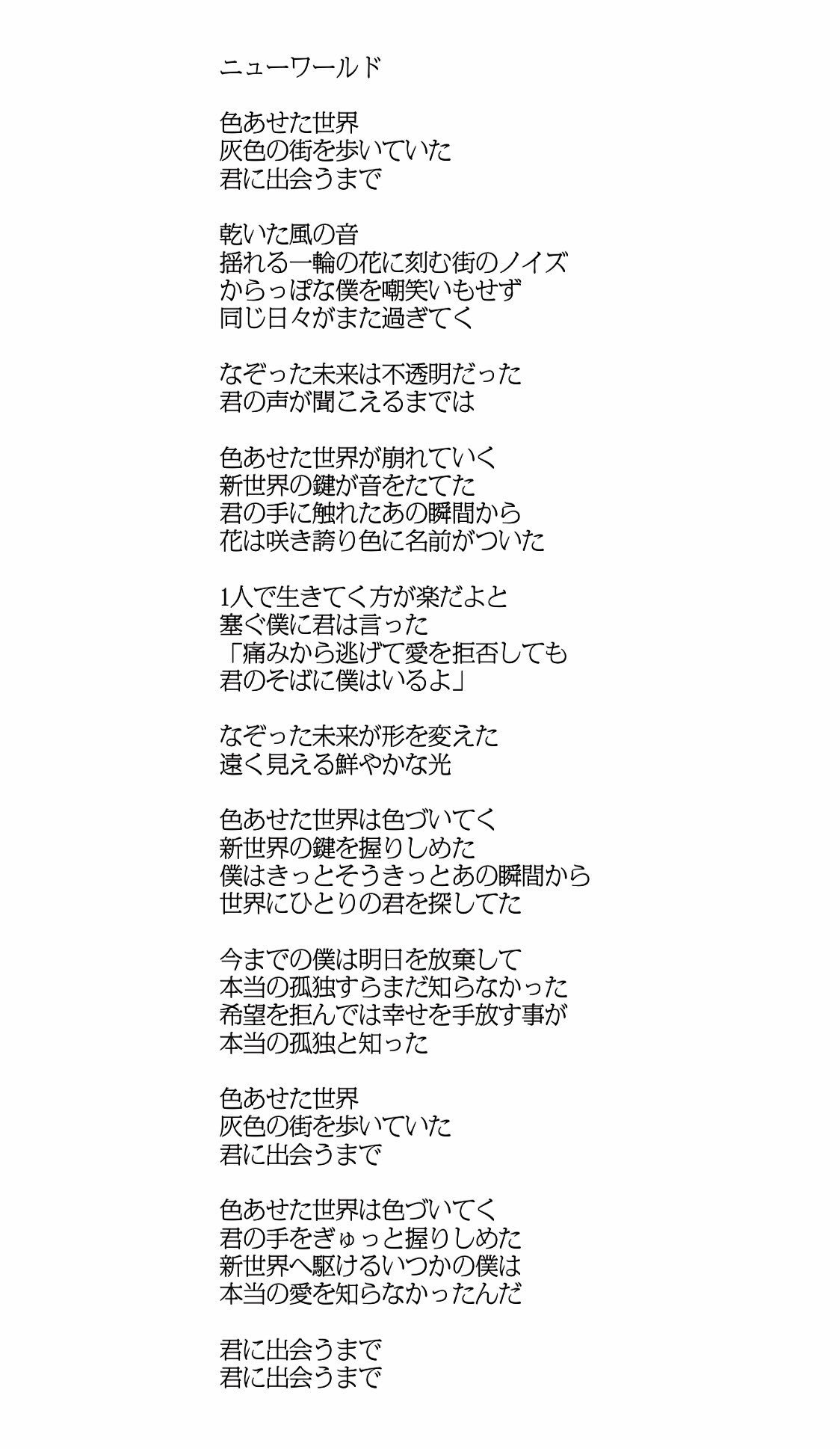 ニューワールド

色あせた世界
灰色の街を歩いていた
君に出会うまで

乾いた風の音
揺れる一輪の花に刻む街のノイズ
からっぽな僕を嘲笑いもせず
同じ日々がまた過ぎてく

なぞった未来は不透明だった
君の声が聞こえるまでは

色あせた世界が崩れていく
新世界の鍵が音をたてた
君の手に触れたあの瞬間から
花は咲き誇り色に名前がついた

1人で生きてく方が楽だよと
塞ぐ僕に君は言った
「痛みから逃げて愛を拒否しても
君のそばに僕はいるよ」

なぞった未来が形を変えた
遠く見える鮮やかな光

色あせた世界は色づいてく
新世界の鍵を握りしめた
僕はきっとそうきっとあの瞬間から
世界にひとりの君を探してた

今までの僕は明日を放棄して
本当の孤独すらまだ知らなかった
希望を拒んでは幸せを手放す事が
本当の孤独と知った

色あせた世界
灰色の街を歩いていた
君に出会うまで

色あせた世界は色づいてく
君の手をぎゅっと握りしめた
新世界へ駆けるいつかの僕は
本当の愛を知らなかったんだ

君に出会うまで
君に出会うまで